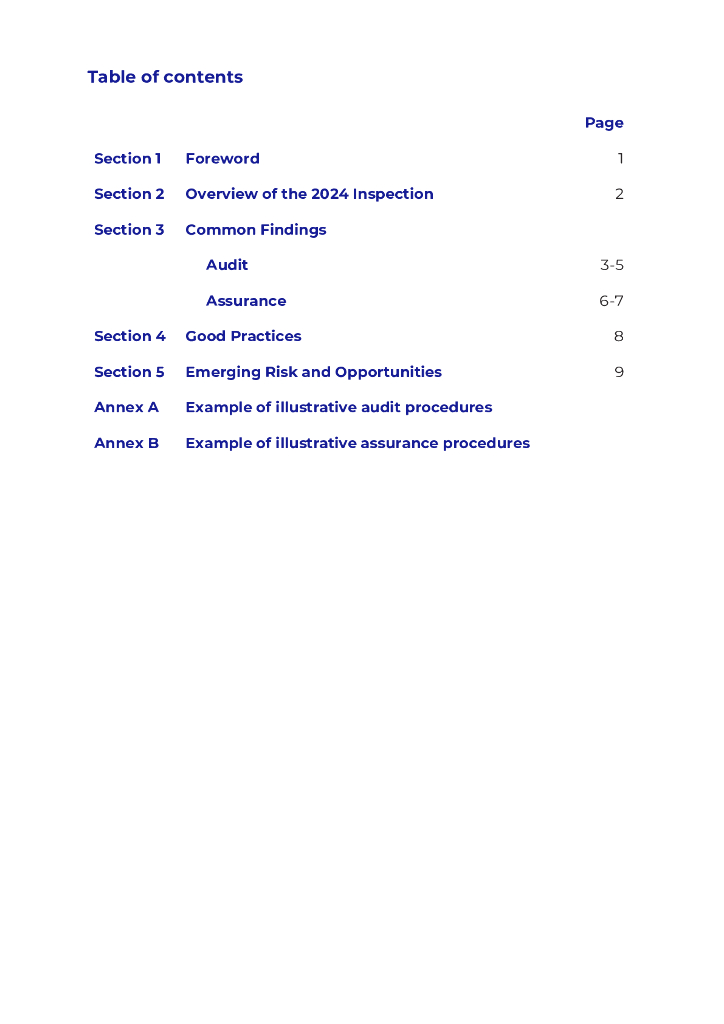 Table of contents

| | | Page |
|---|---|---|
| Section 1 | Foreword | 1 |
| Section 2 | Overview of the 2024 Inspection | 2 |
| Section 3 | Common Findings | |
| | Audit | 3-5 |
| | Assurance | 6-7 |
| Section 4 | Good Practices | 8 |
| Section 5 | Emerging Risk and Opportunities | 9 |
| Annex A | Example of illustrative audit procedures | |
| Annex B | Example of illustrative assurance procedures | |